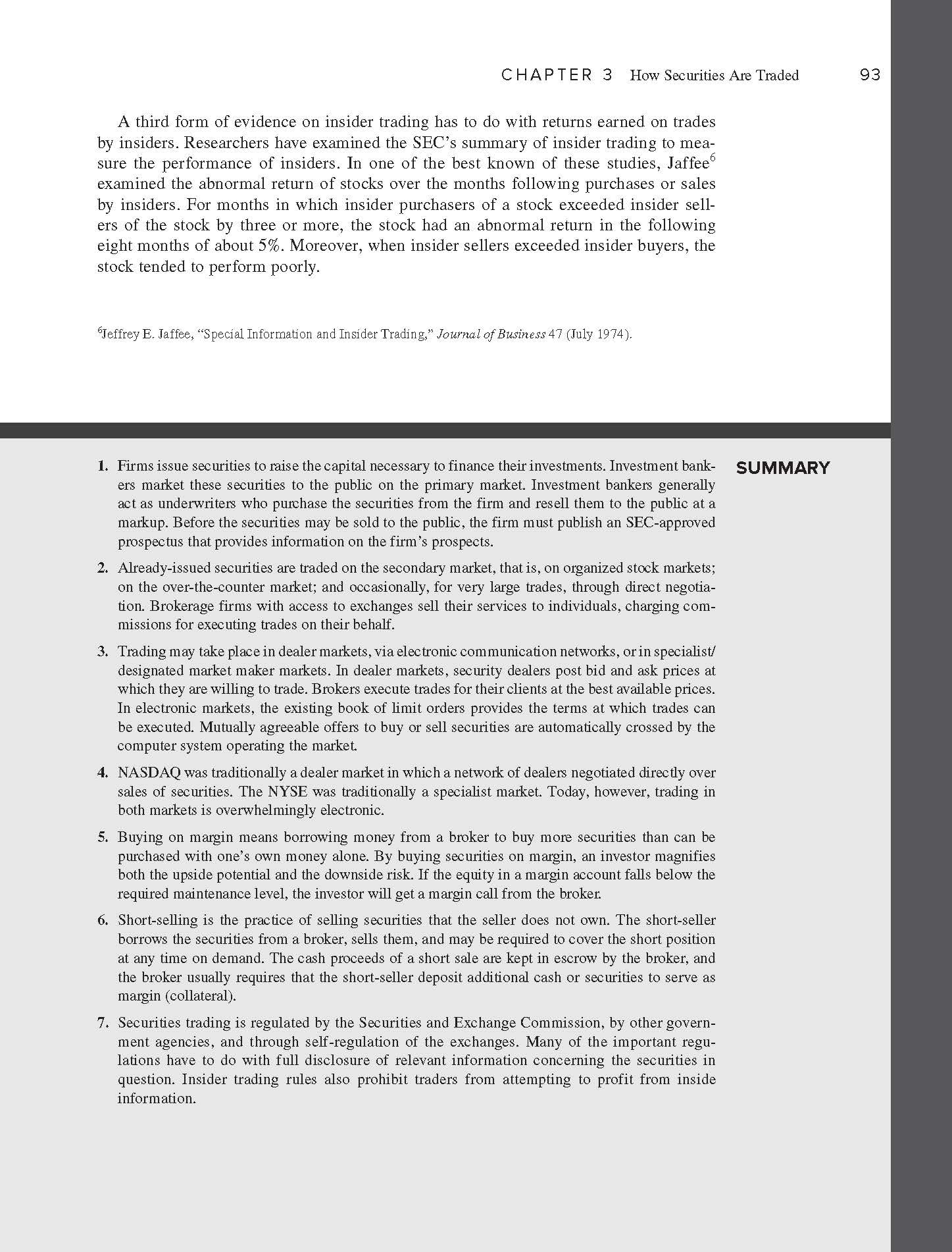 CHAPTER 3 How Securities Are Traded 93

A third form of evidence on insider trading has to do with returns earned on trades by insiders. Researchers have examined the SEC's summary of insider trading to measure the performance of insiders. In one of the best known of these studies, Jaffee$^{6}$ examined the abnormal return of stocks over the months following purchases or sales by insiders. For months in which insider purchasers of a stock exceeded insider sellers of the stock by three or more, the stock had an abnormal return in the following eight months of about 5%. Moreover, when insider sellers exceeded insider buyers, the stock tended to perform poorly.

$^{6}$Jeffrey E. Jaffee, "Special Information and Insider Trading," Journal of Business 47 (July 1974).

SUMMARY

1. Firms issue securities to raise the capital necessary to finance their investments. Investment bankers market these securities to the public on the primary market. Investment bankers generally act as underwriters who purchase the securities from the firm and resell them to the public at a markup. Before the securities may be sold to the public, the firm must publish an SEC-approved prospectus that provides information on the firm's prospects.

2. Already-issued securities are traded on the secondary market, that is, on organized stock markets; on the over-the-counter market; and occasionally, for very large trades, through direct negotiation. Brokerage firms with access to exchanges sell their services to individuals, charging commissions for executing trades on their behalf.

3. Trading may take place in dealer markets, via electronic communication networks, or in specialist/designated market maker markets. In dealer markets, security dealers post bid and ask prices at which they are willing to trade. Brokers execute trades for their clients at the best available prices. In electronic markets, the existing book of limit orders provides the terms at which trades can be executed. Mutually agreeable offers to buy or sell securities are automatically crossed by the computer system operating the market.

4. NASDAQ was traditionally a dealer market in which a network of dealers negotiated directly over sales of securities. The NYSE was traditionally a specialist market. Today, however, trading in both markets is overwhelmingly electronic.

5. Buying on margin means borrowing money from a broker to buy more securities than can be purchased with one's own money alone. By buying securities on margin, an investor magnifies both the upside potential and the downside risk. If the equity in a margin account falls below the required maintenance level, the investor will get a margin call from the broker.

6. Short-selling is the practice of selling securities that the seller does not own. The short-seller borrows the securities from a broker, sells them, and may be required to cover the short position at any time on demand. The cash proceeds of a short sale are kept in escrow by the broker, and the broker usually requires that the short-seller deposit additional cash or securities to serve as margin (collateral).

7. Securities trading is regulated by the Securities and Exchange Commission, by other government agencies, and through self-regulation of the exchanges. Many of the important regulations have to do with full disclosure of relevant information concerning the securities in question. Insider trading rules also prohibit traders from attempting to profit from inside information.